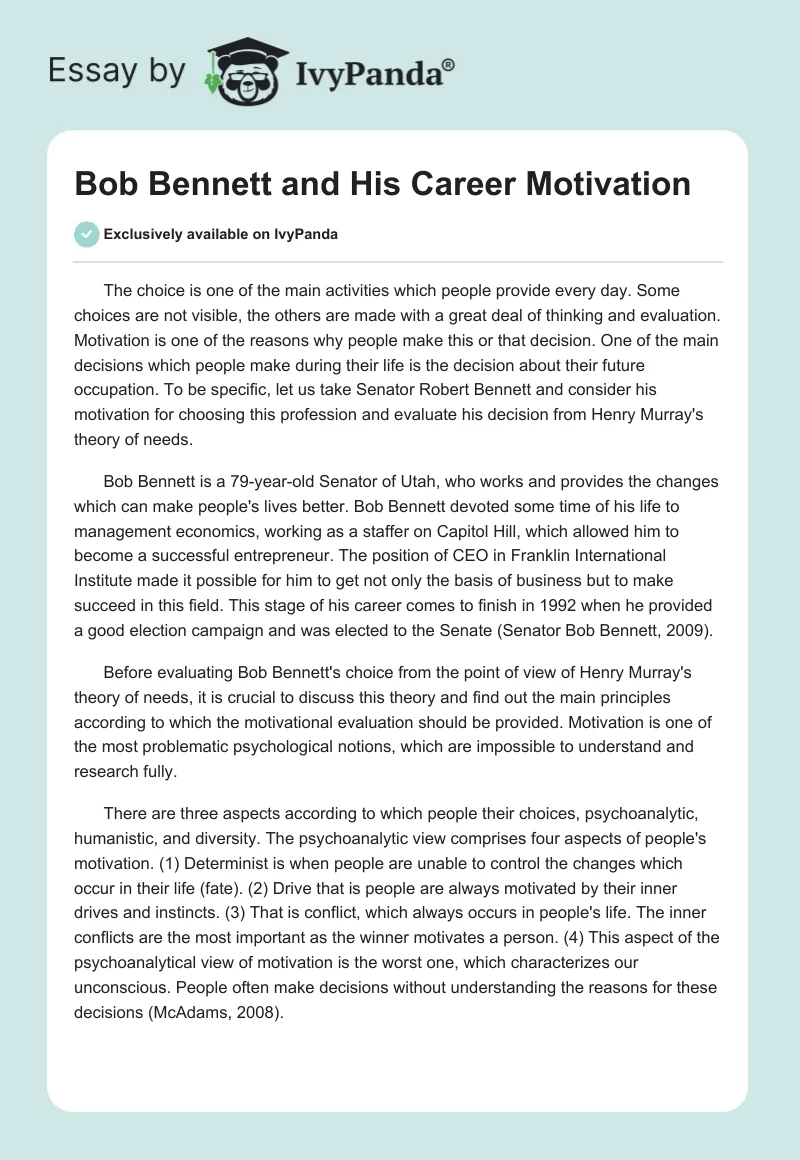 Essay by IvyPanda®

Bob Bennett and His Career Motivation

Exclusively available on IvyPanda

The choice is one of the main activities which people provide every day. Some choices are not visible, the others are made with a great deal of thinking and evaluation. Motivation is one of the reasons why people make this or that decision. One of the main decisions which people make during their life is the decision about their future occupation. To be specific, let us take Senator Robert Bennett and consider his motivation for choosing this profession and evaluate his decision from Henry Murray's theory of needs.

Bob Bennett is a 79-year-old Senator of Utah, who works and provides the changes which can make people's lives better. Bob Bennett devoted some time of his life to management economics, working as a staffer on Capitol Hill, which allowed him to become a successful entrepreneur. The position of CEO in Franklin International Institute made it possible for him to get not only the basis of business but to make succeed in this field. This stage of his career comes to finish in 1992 when he provided a good election campaign and was elected to the Senate (Senator Bob Bennett, 2009).

Before evaluating Bob Bennett's choice from the point of view of Henry Murray's theory of needs, it is crucial to discuss this theory and find out the main principles according to which the motivational evaluation should be provided. Motivation is one of the most problematic psychological notions, which are impossible to understand and research fully.

There are three aspects according to which people their choices, psychoanalytic, humanistic, and diversity. The psychoanalytic view comprises four aspects of people's motivation. (1) Determinist is when people are unable to control the changes which occur in their life (fate). (2) Drive that is people are always motivated by their inner drives and instincts. (3) That is conflict, which always occurs in people's life. The inner conflicts are the most important as the winner motivates a person. (4) This aspect of the psychoanalytical view of motivation is the worst one, which characterizes our unconscious. People often make decisions without understanding the reasons for these decisions (McAdams, 2008).